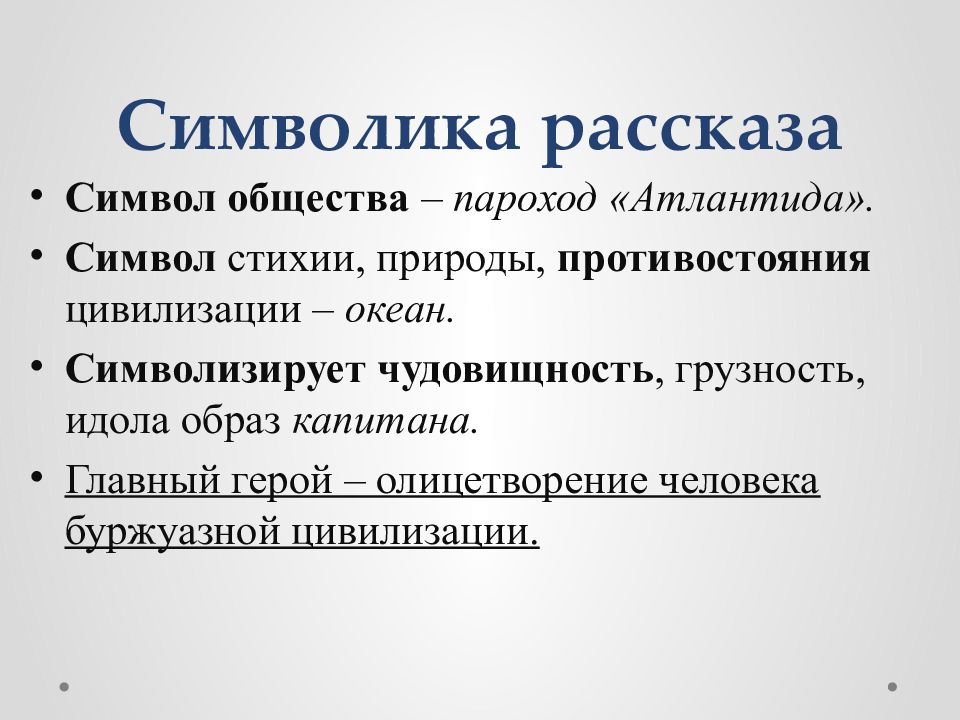 Символика рассказа

• Символ общества – пароход «Атлантида».
• Символ стихии, природы, противостояния цивилизации – океан.
• Символизирует чудовищность, грузность, идола образ капитана.
• Главный герой – олицетворение человека буржуазной цивилизации.